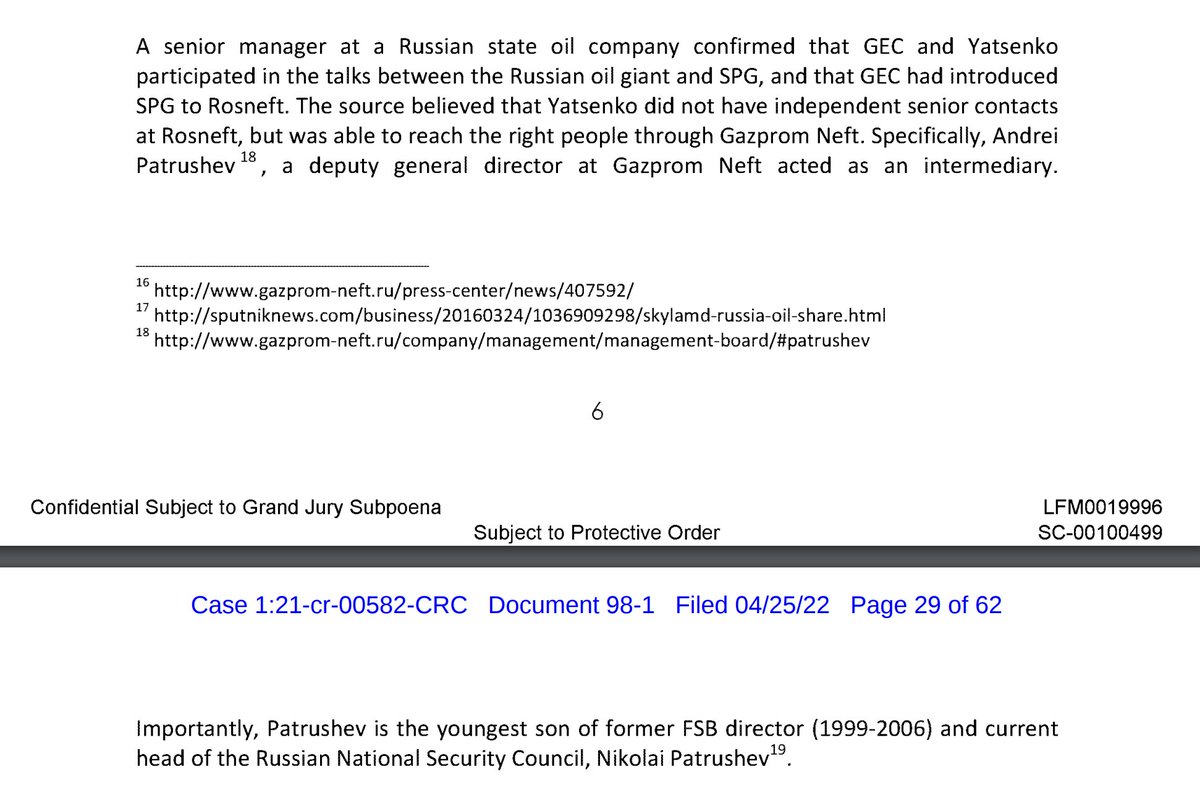 A senior manager at a Russian state oil company confirmed that GEC and Yatsenko participated in the talks between the Russian oil giant and SPG, and that GEC had introduced SPG to Rosneft. The source believed that Yatsenko did not have independent senior contacts at Rosneft, but was able to reach the right people through Gazprom Neft. Specifically, Andrei Patrushev $^{18}$, a deputy general director at Gazprom Neft acted as an intermediary.

$^{16}$ http://www.gazprom-neft.ru/press-center/news/407592/
$^{17}$ http://sputniknews.com/business/20160324/1036909298/skylamd-russia-oil-share.html
$^{18}$ http://www.gazprom-neft.ru/company/management/management-board/#patrushev

6

Confidential Subject to Grand Jury Subpoena
Subject to Protective Order
LFM0019996
SC-00100499

Case 1:21-cr-00582-CRC Document 98-1 Filed 04/25/22 Page 29 of 62

Importantly, Patrushev is the youngest son of former FSB director (1999-2006) and current head of the Russian National Security Council, Nikolai Patrushev$^{19}$.